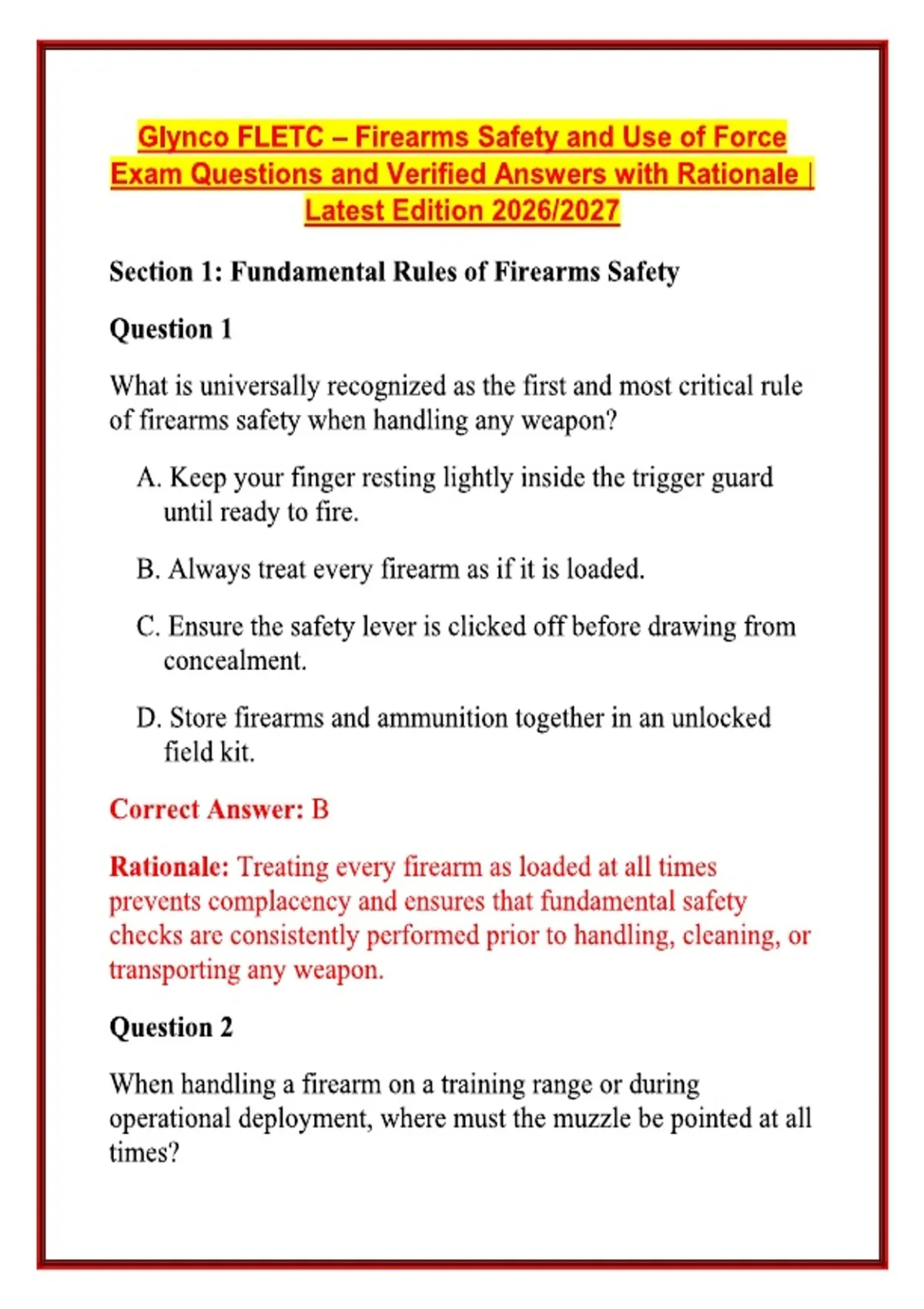 Glynco FLETC – Firearms Safety and Use of Force Exam Questions and Verified Answers with Rationale | Latest Edition 2026/2027

Section 1: Fundamental Rules of Firearms Safety

Question 1

What is universally recognized as the first and most critical rule of firearms safety when handling any weapon?

A. Keep your finger resting lightly inside the trigger guard until ready to fire.

B. Always treat every firearm as if it is loaded.

C. Ensure the safety lever is clicked off before drawing from concealment.

D. Store firearms and ammunition together in an unlocked field kit.

Correct Answer: B

Rationale: Treating every firearm as loaded at all times prevents complacency and ensures that fundamental safety checks are consistently performed prior to handling, cleaning, or transporting any weapon.

Question 2

When handling a firearm on a training range or during operational deployment, where must the muzzle be pointed at all times?